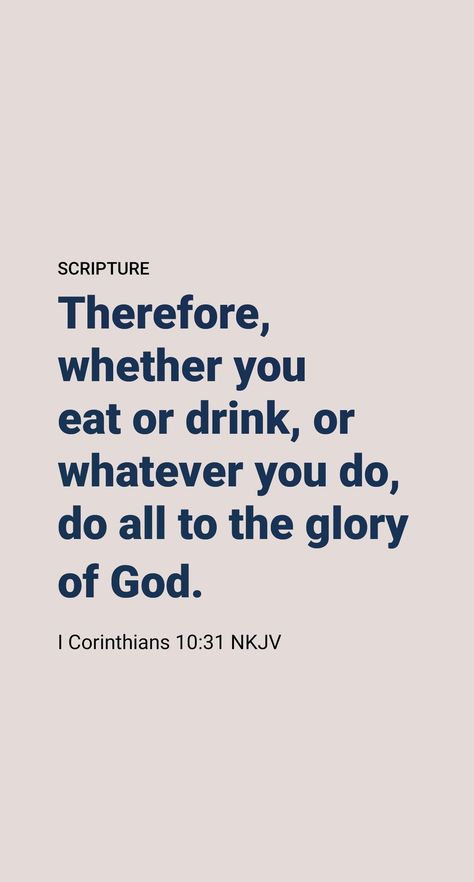 SCRIPTURE

Therefore, whether you eat or drink, or whatever you do, do all to the glory of God.

I Corinthians 10:31 NKJV